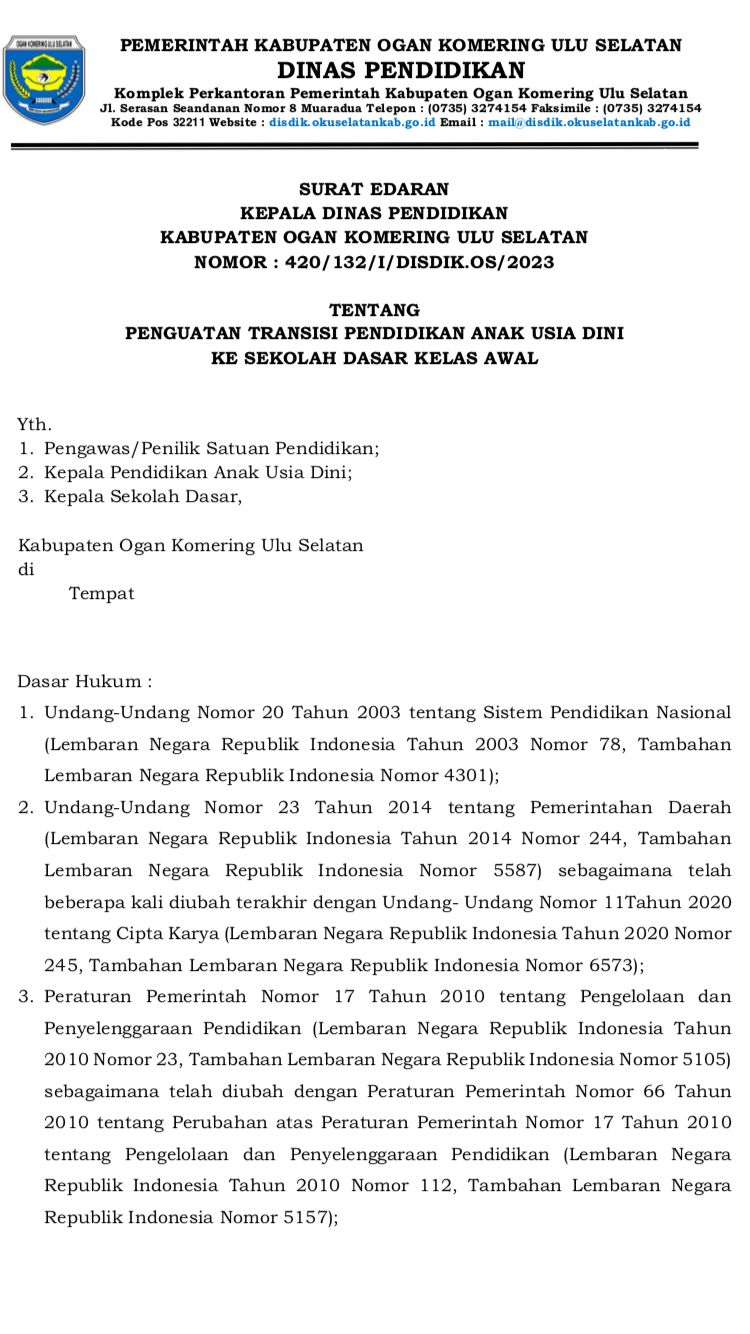 OGAN KOMERING ULU SELATAN

PEMERINTAH KABUPATEN OGAN KOMERING ULU SELATAN
DINAS PENDIDIKAN
Komplek Perkantoran Pemerintah Kabupaten Ogan Komering Ulu Selatan
Jl. Serasan Seandanan Nomor 8 Muaradua Telepon : (0735) 3274154 Faksimile : (0735) 3274154
Kode Pos 32211 Website : disdik.okuselatankab.go.id Email : mail@disdik.okuselatankab.go.id

SURAT EDARAN
KEPALA DINAS PENDIDIKAN
KABUPATEN OGAN KOMERING ULU SELATAN
NOMOR : 420/132/I/DISDIK.OS/2023

TENTANG
PENGUATAN TRANSISI PENDIDIKAN ANAK USIA DINI
KE SEKOLAH DASAR KELAS AWAL

Yth.
1. Pengawas/Penilik Satuan Pendidikan;
2. Kepala Pendidikan Anak Usia Dini;
3. Kepala Sekolah Dasar,

Kabupaten Ogan Komering Ulu Selatan
di
Tempat

Dasar Hukum :
1. Undang-Undang Nomor 20 Tahun 2003 tentang Sistem Pendidikan Nasional (Lembaran Negara Republik Indonesia Tahun 2003 Nomor 78, Tambahan Lembaran Negara Republik Indonesia Nomor 4301);
2. Undang-Undang Nomor 23 Tahun 2014 tentang Pemerintahan Daerah (Lembaran Negara Republik Indonesia Tahun 2014 Nomor 244, Tambahan Lembaran Negara Republik Indonesia Nomor 5587) sebagaimana telah beberapa kali diubah terakhir dengan Undang- Undang Nomor 11Tahun 2020 tentang Cipta Karya (Lembaran Negara Republik Indonesia Tahun 2020 Nomor 245, Tambahan Lembaran Negara Republik Indonesia Nomor 6573);
3. Peraturan Pemerintah Nomor 17 Tahun 2010 tentang Pengelolaan dan Penyelenggaraan Pendidikan (Lembaran Negara Republik Indonesia Tahun 2010 Nomor 23, Tambahan Lembaran Negara Republik Indonesia Nomor 5105) sebagaimana telah diubah dengan Peraturan Pemerintah Nomor 66 Tahun 2010 tentang Perubahan atas Peraturan Pemerintah Nomor 17 Tahun 2010 tentang Pengelolaan dan Penyelenggaraan Pendidikan (Lembaran Negara Republik Indonesia Tahun 2010 Nomor 112, Tambahan Lembaran Negara Republik Indonesia Nomor 5157);